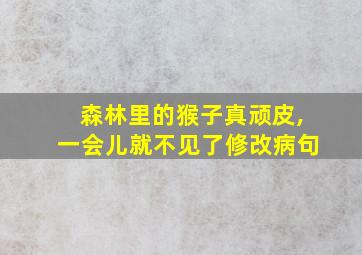 森林里的猴子真顽皮，
一会儿就不见了修改病句